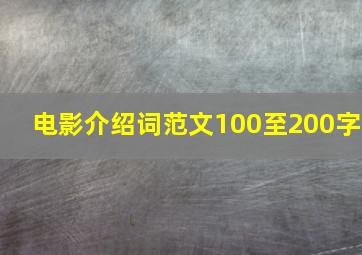 电影介绍词范文100至200字